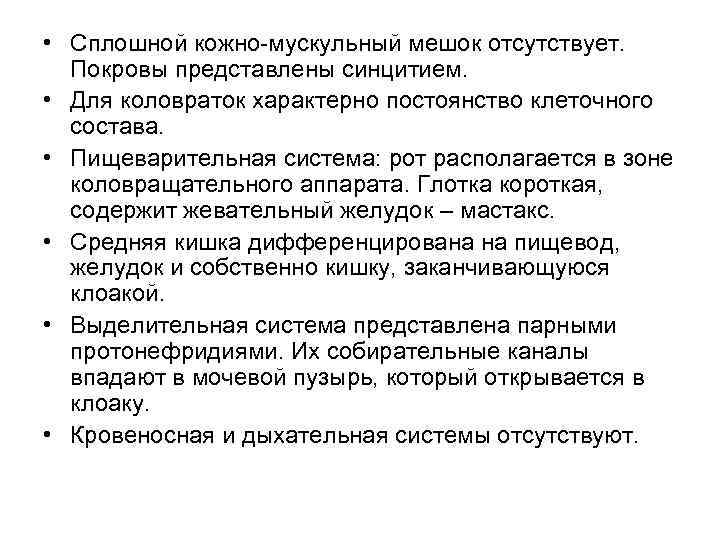 • Сплошной кожно-мускульный мешок отсутствует. Покровы представлены синцитием.

• Для коловраток характерно постоянство клеточного состава.

• Пищеварительная система: рот располагается в зоне коловращательного аппарата. Глотка короткая, содержит жевательный желудок – мастакс.

• Средняя кишка дифференцирована на пищевод, желудок и собственно кишку, заканчивающуюся клоакой.

• Выделительная система представлена парными протонефридиями. Их собирательные каналы впадают в мочевой пузырь, который открывается в клоаку.

• Кровеносная и дыхательная системы отсутствуют.